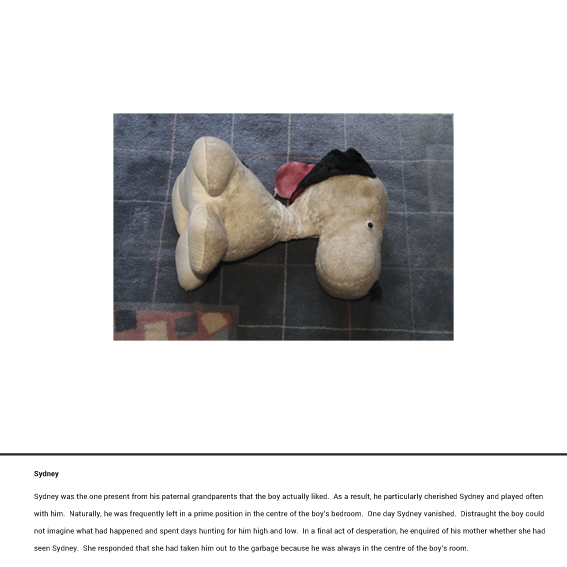 **Sydney**

Sydney was the one present from his paternal grandparents that the boy actually liked. As a result, he particularly cherished Sydney and played often with him. Naturally, he was frequently left in a prime position in the centre of the boy's bedroom. One day Sydney vanished. Distraught the boy could not imagine what had happened and spent days hunting for him high and low. In a final act of desperation, he enquired of his mother whether she had seen Sydney. She responded that she had taken him out to the garbage because he was always in the centre of the boy's room.